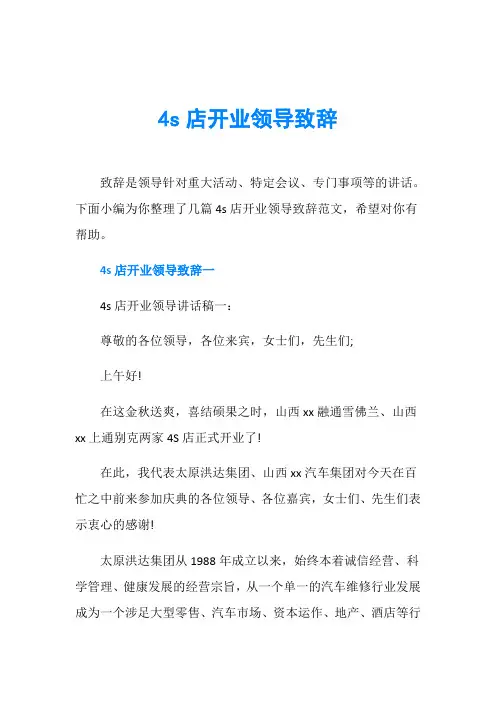 4s 店开业领导致辞

致辞是领导针对重大活动、特定会议、专门事项等的讲话。下面小编为你整理了几篇 4s 店开业领导致辞范文，希望对你有帮助。

4s 店开业领导致辞一

4s 店开业领导讲话稿一：

尊敬的各位领导，各位来宾，女士们，先生们;

上午好!

在这金秋送爽，喜结硕果之时，山西 xx 融通雪佛兰、山西 xx 上通别克两家 4S 店正式开业了!

在此，我代表太原洪达集团、山西 xx 汽车集团对今天在百忙之中前来参加庆典的各位领导、各位嘉宾，女士们、先生们表示衷心的感谢!

太原洪达集团从 1988 年成立以来，始终本着诚信经营、科学管理、健康发展的经营宗旨，从一个单一的汽车维修行业发展成为一个涉足大型零售、汽车市场、资本运作、地产、酒店等行